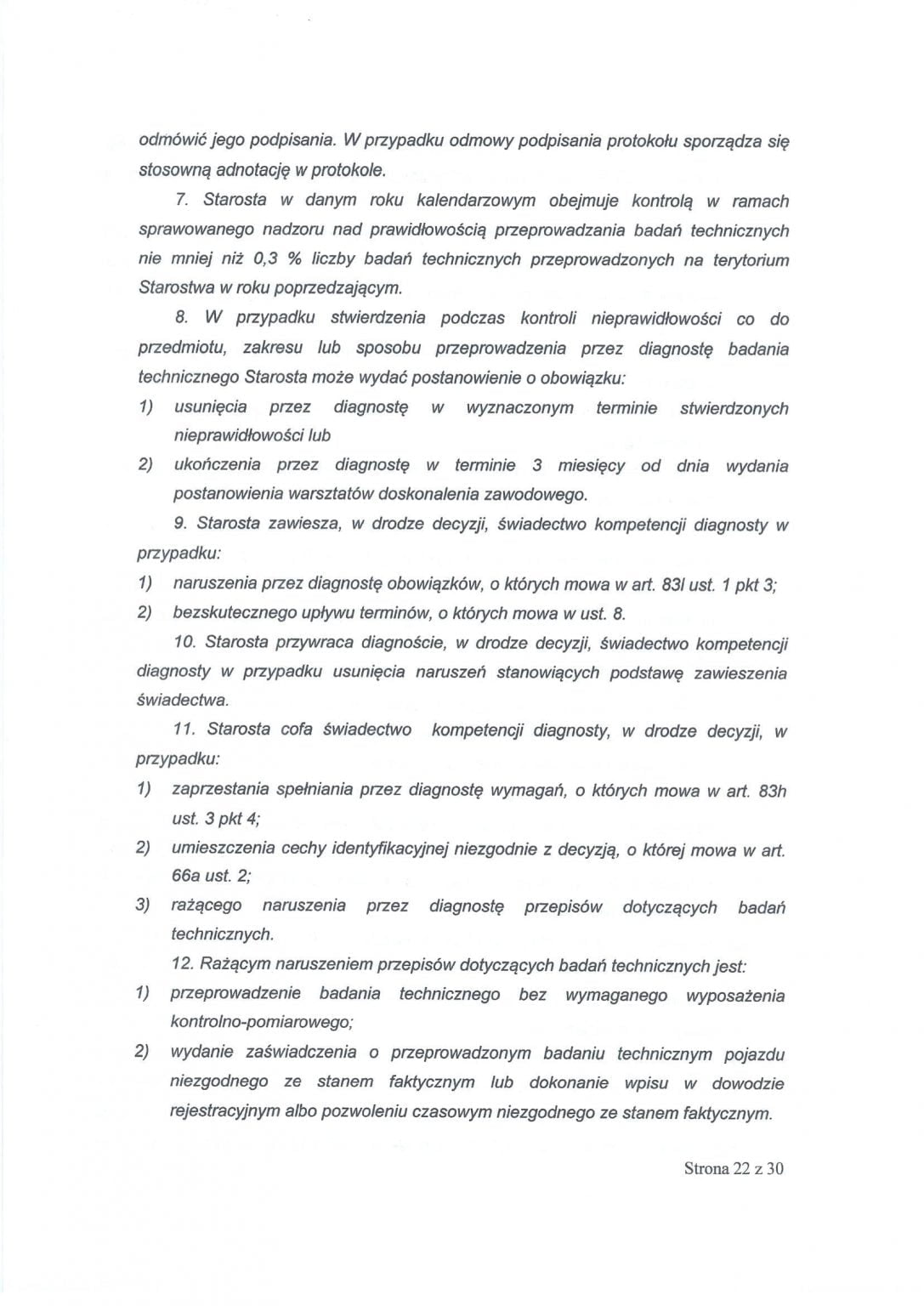 odmówić jego podpisania. W przypadku odmowy podpisania protokołu sporządza się stosowną adnotację w protokole.

7. Starosta w danym roku kalendarzowym obejmuje kontrolą w ramach sprawowanego nadzoru nad prawidłowością przeprowadzania badań technicznych nie mniej niż 0,3 % liczby badań technicznych przeprowadzonych na terytorium Starostwa w roku poprzedzającym.

8. W przypadku stwierdzenia podczas kontroli nieprawidłowości co do przedmiotu, zakresu lub sposobu przeprowadzenia przez diagnostę badania technicznego Starosta może wydać postanowienie o obowiązku:

1) usunięcia przez diagnostę w wyznaczonym terminie stwierdzonych nieprawidłowości lub

2) ukończenia przez diagnostę w terminie 3 miesięcy od dnia wydania postanowienia warsztatów doskonalenia zawodowego.

9. Starosta zawiesza, w drodze decyzji, świadectwo kompetencji diagnosty w przypadku:

1) naruszenia przez diagnostę obowiązków, o których mowa w art. 83l ust. 1 pkt 3;

2) bezskutecznego upływu terminów, o których mowa w ust. 8.

10. Starosta przywraca diagnoście, w drodze decyzji, świadectwo kompetencji diagnosty w przypadku usunięcia naruszeń stanowiących podstawę zawieszenia świadectwa.

11. Starosta cofa świadectwo kompetencji diagnosty, w drodze decyzji, w przypadku:

1) zaprzestania spełniania przez diagnostę wymagań, o których mowa w art. 83h ust. 3 pkt 4;

2) umieszczenia cechy identyfikacyjnej niezgodnie z decyzją, o której mowa w art. 66a ust. 2;

3) rażącego naruszenia przez diagnostę przepisów dotyczących badań technicznych.

12. Rażącym naruszeniem przepisów dotyczących badań technicznych jest:

1) przeprowadzenie badania technicznego bez wymaganego wyposażenia kontrolno-pomiarowego;

2) wydanie zaświadczenia o przeprowadzonym badaniu technicznym pojazdu niezgodnego ze stanem faktycznym lub dokonanie wpisu w dowodzie rejestracyjnym albo pozwoleniu czasowym niezgodnego ze stanem faktycznym.

Strona 22 z 30